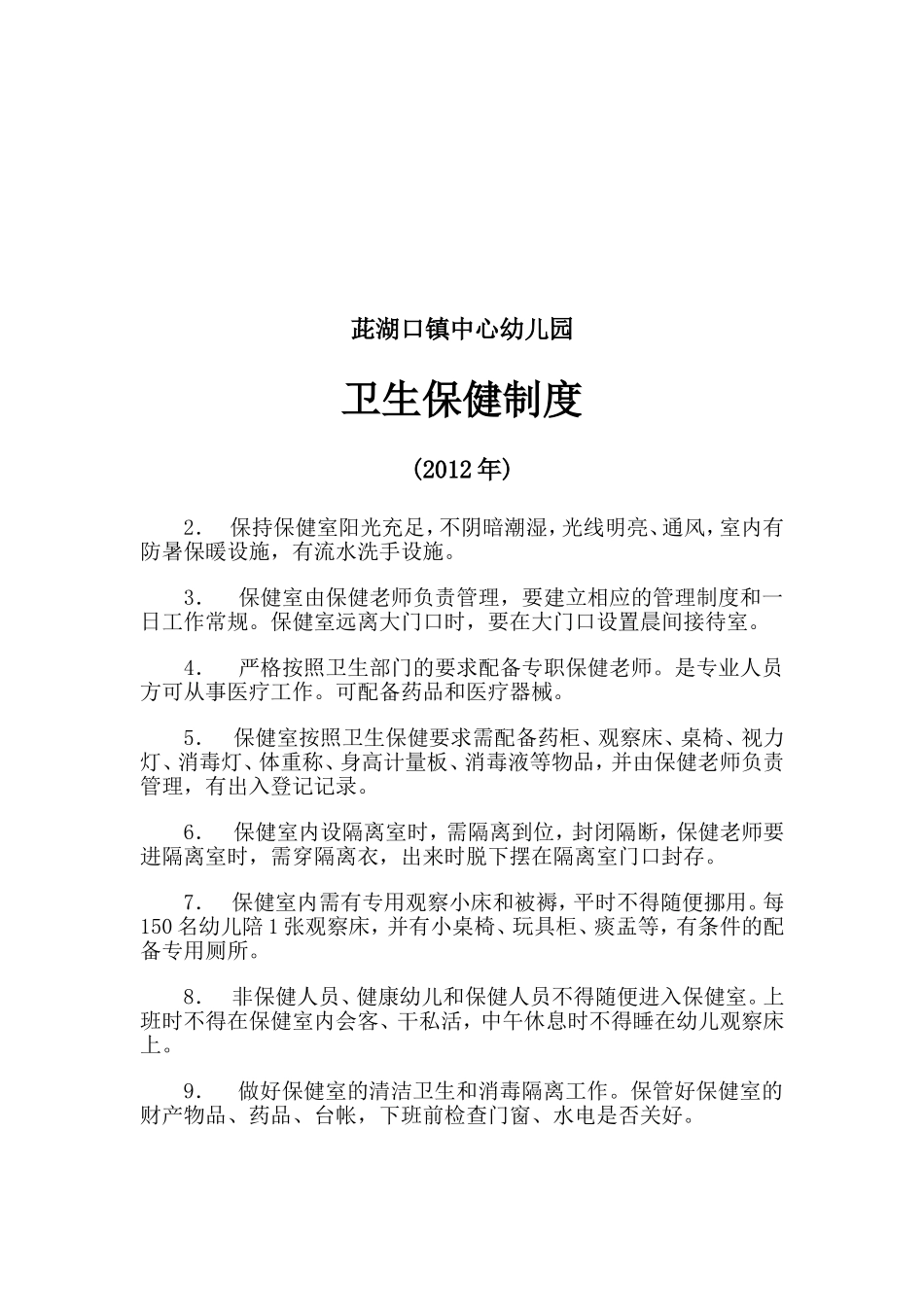 茈湖口镇中心幼儿园

卫生保健制度

(2012年)

2. 保持保健室阳光充足，不阴暗潮湿，光线明亮、通风，室内有防暑保暖设施，有流水洗手设施。

3. 保健室由保健老师负责管理，要建立相应的管理制度和一日工作常规。保健室远离大门口时，要在大门口设置晨间接待室。

4. 严格按照卫生部门的要求配备专职保健老师。是专业人员方可从事医疗工作。可配备药品和医疗器械。

5. 保健室按照卫生保健要求需配备药柜、观察床、桌椅、视力灯、消毒灯、体重称、身高计量板、消毒液等物品，并由保健老师负责管理，有出入登记记录。

6. 保健室内设隔离室时，需隔离到位，封闭隔断，保健老师要进隔离室时，需穿隔离衣，出来时脱下摆在隔离室门口封存。

7. 保健室内需有专用观察小床和被褥，平时不得随便挪用。每150名幼儿陪1张观察床，并有小桌椅、玩具柜、痰盂等，有条件的配备专用厕所。

8. 非保健人员、健康幼儿和保健人员不得随便进入保健室。上班时不得在保健室内会客、干私活，中午休息时不得睡在幼儿观察床上。

9. 做好保健室的清洁卫生和消毒隔离工作。保管好保健室的财产物品、药品、台帐，下班前检查门窗、水电是否关好。